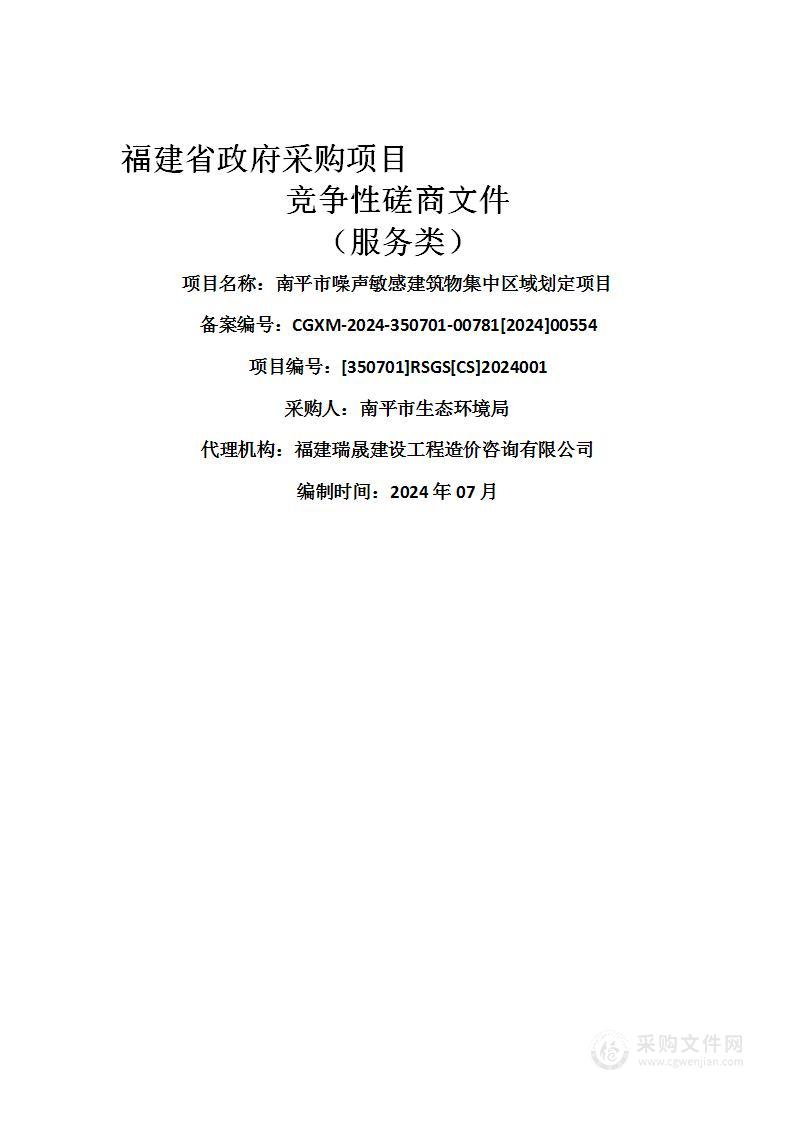 福建省政府采购项目

竞争性磋商文件

（服务类）

项目名称：南平市噪声敏感建筑物集中区域划定项目

备案编号：CGXM-2024-350701-00781[2024]00554

项目编号：[350701]RSGS[CS]2024001

采购人：南平市生态环境局

代理机构：福建瑞晟建设工程造价咨询有限公司

编制时间：2024 年 07 月

采购文件网
www.cgwenjian.com